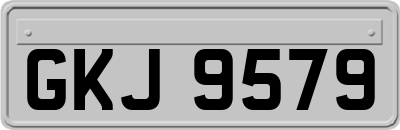 GKJ 9579